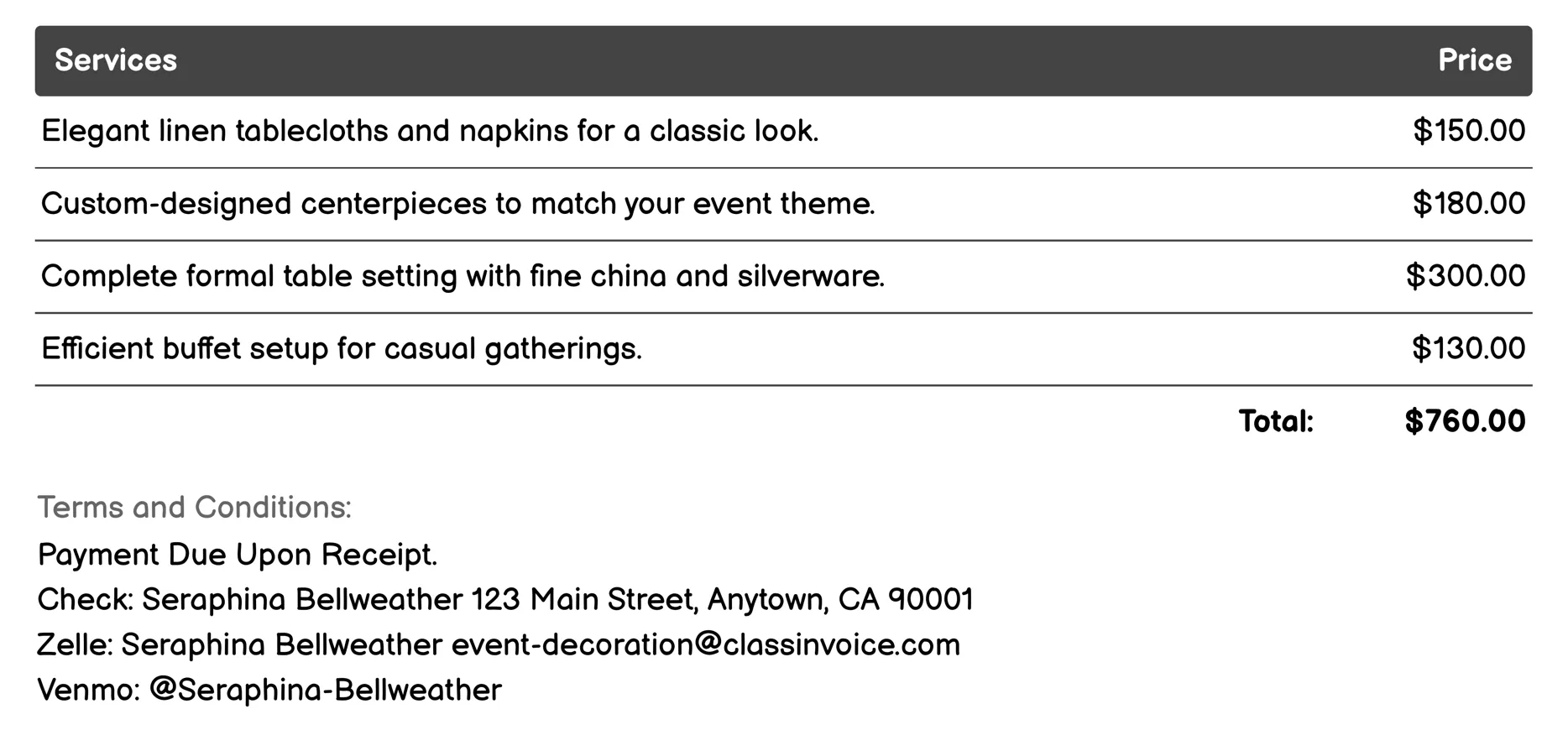 | Services | Price |
|---|---|
| Elegant linen tablecloths and napkins for a classic look. | \$150.00 |
| Custom-designed centerpieces to match your event theme. | \$180.00 |
| Complete formal table setting with fine china and silverware. | \$300.00 |
| Efficient buffet setup for casual gatherings. | \$130.00 |
| Total: | \$760.00 |

Terms and Conditions:
Payment Due Upon Receipt.
Check: Seraphina Bellweather 123 Main Street, Anytown, CA 90001
Zelle: Seraphina Bellweather event-decoration@classinvoice.com
Venmo: @Seraphina-Bellweather